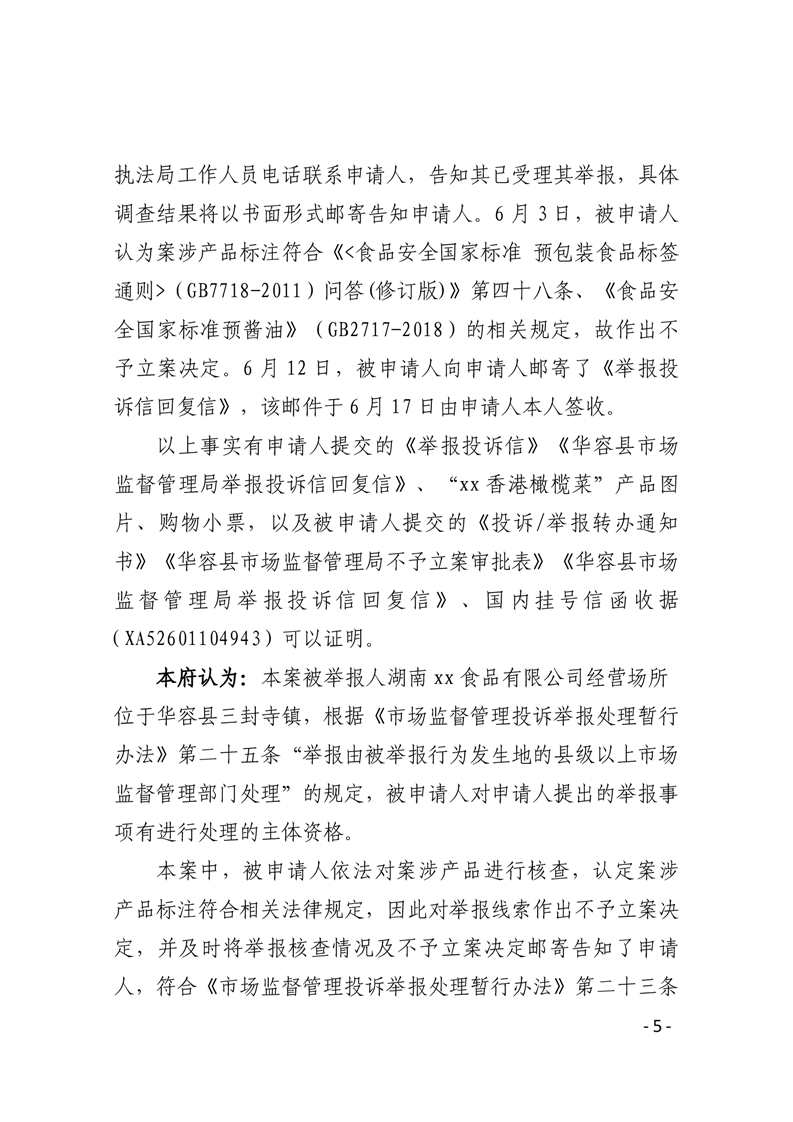 执法局工作人员电话联系申请人，告知其已受理其举报，具体调查结果将以书面形式邮寄告知申请人。6月3日，被申请人认为案涉产品标注符合《<食品安全国家标准 预包装食品标签通则>(GB7718-2011)问答(修订版)》第四十八条、《食品安全国家标准预酱油》(GB2717-2018)的相关规定，故作出不予立案决定。6月12日，被申请人向申请人邮寄了《举报投诉信回复信》，该邮件于6月17日由申请人本人签收。

以上事实有申请人提交的《举报投诉信》《华容县市场监督管理局举报投诉信回复信》、“xx香港橄榄菜”产品图片、购物小票，以及被申请人提交的《投诉/举报转办通知书》《华容县市场监督管理局不予立案审批表》《华容县市场监督管理局举报投诉信回复信》、国内挂号信函收据(XA52601104943)可以证明。

本府认为：本案被举报人湖南xx食品有限公司经营场所位于华容县三封寺镇，根据《市场监督管理投诉举报处理暂行办法》第二十五条“举报由被举报行为发生地的县级以上市场监督管理部门处理”的规定，被申请人对申请人提出的举报事项有进行处理的主体资格。

本案中，被申请人依法对案涉产品进行核查，认定案涉产品标注符合相关法律规定，因此对举报线索作出不予立案决定，并及时将举报核查情况及不予立案决定邮寄告知了申请人，符合《市场监督管理投诉举报处理暂行办法》第二十三条

- 5 -